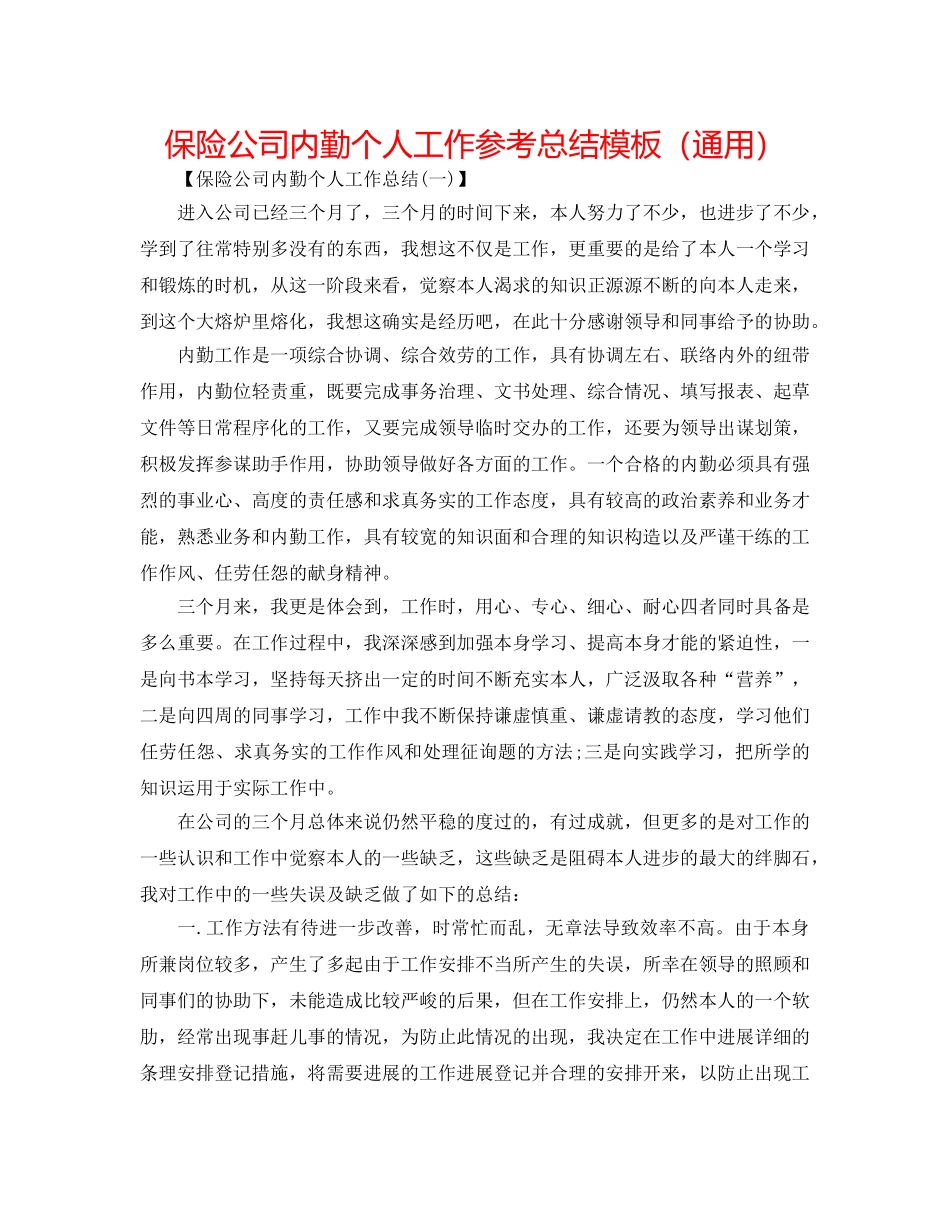 保险公司内勤个人工作参考总结模板（通用）

【保险公司内勤个人工作总结(一)】

进入公司已经三个月了，三个月的时间下来，本人努力了不少，也进步了不少，学到了往常特别多没有的东西，我想这不仅是工作，更重要的是给了本人一个学习和锻炼的时机，从这一阶段来看，觉察本人渴求的知识正源源不断的向本人走来，到这个大熔炉里熔化，我想这确实是经历吧，在此十分感谢领导和同事给予的协助。

内勤工作是一项综合协调、综合效劳的工作，具有协调左右、联络内外的纽带作用，内勤位轻责重，既要完成事务治理、文书处理、综合情况、填写报表、起草文件等日常程序化的工作，又要完成领导临时交办的工作，还要为领导出谋划策，积极发挥参谋助手作用，协助领导做好各方面的工作。一个合格的内勤必须具有强烈的事业心、高度的责任感和求真务实的工作态度，具有较高的政治素养和业务才能，熟悉业务和内勤工作，具有较宽的知识面和合理的知识构造以及严谨干练的工作作风、任劳任怨的献身精神。

三个月来，我更是体会到，工作时，用心、专心、细心、耐心四者同时具备是多么重要。在工作过程中，我深深感到加强本身学习、提高本身才能的紧迫性，一是向书本学习，坚持每天挤出一定的时间不断充实本人，广泛汲取各种“营养”，二是向四周的同事学习，工作中我不断保持谦虚慎重、谦虚请教的态度，学习他们任劳任怨、求真务实的工作作风和处理征询题的方法;三是向实践学习，把所学的知识运用于实际工作中。

在公司的三个月总体来说仍然平稳的度过的，有过成就，但更多的是对工作的一些认识和工作中觉察本人的一些缺乏，这些缺乏是阻碍本人进步的最大的绊脚石，我对工作中的一些失误及缺乏做了如下的总结：

一.工作方法有待进一步改善，时常忙而乱，无章法导致效率不高。由于本身所兼岗位较多，产生了多起由于工作安排不当所产生的失误，所幸在领导的照顾和同事们的协助下，未能造成比较严峻的后果，但在工作安排上，仍然本人的一个软肋，经常出现事赶儿事的情况，为防止此情况的出现，我决定在工作中进展详细的条理安排登记措施，将需要进展的工作进展登记并合理的安排开来，以防止出现工